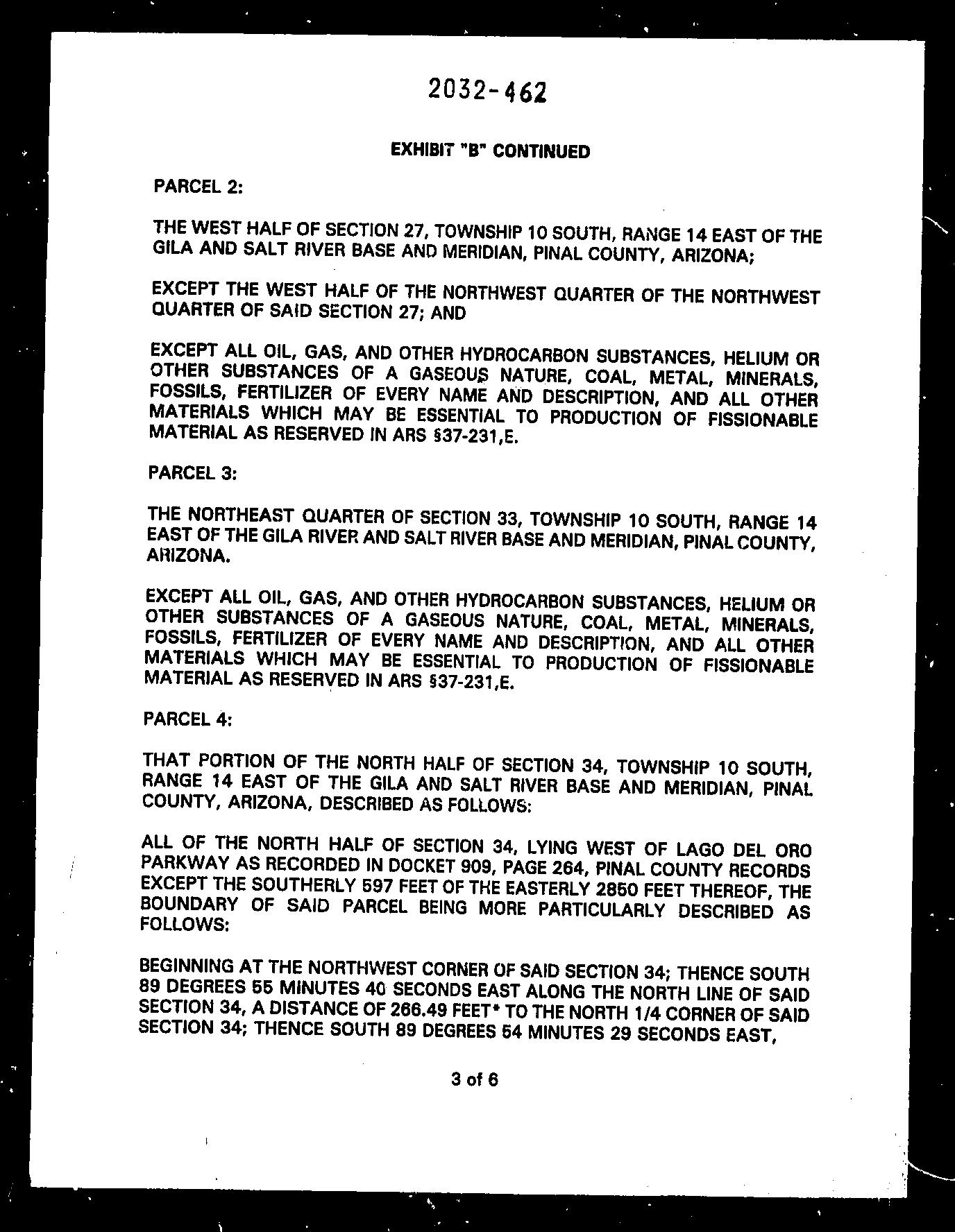 2032-462

EXHIBIT "B" CONTINUED

PARCEL 2:

THE WEST HALF OF SECTION 27, TOWNSHIP 10 SOUTH, RANGE 14 EAST OF THE GILA AND SALT RIVER BASE AND MERIDIAN, PINAL COUNTY, ARIZONA;

EXCEPT THE WEST HALF OF THE NORTHWEST QUARTER OF THE NORTHWEST QUARTER OF SAID SECTION 27; AND

EXCEPT ALL OIL, GAS, AND OTHER HYDROCARBON SUBSTANCES, HELIUM OR OTHER SUBSTANCES OF A GASEOUS NATURE, COAL, METAL, MINERALS, FOSSILS, FERTILIZER OF EVERY NAME AND DESCRIPTION, AND ALL OTHER MATERIALS WHICH MAY BE ESSENTIAL TO PRODUCTION OF FISSIONABLE MATERIAL AS RESERVED IN ARS §37-231,E.

PARCEL 3:

THE NORTHEAST QUARTER OF SECTION 33, TOWNSHIP 10 SOUTH, RANGE 14 EAST OF THE GILA RIVER AND SALT RIVER BASE AND MERIDIAN, PINAL COUNTY, ARIZONA.

EXCEPT ALL OIL, GAS, AND OTHER HYDROCARBON SUBSTANCES, HELIUM OR OTHER SUBSTANCES OF A GASEOUS NATURE, COAL, METAL, MINERALS, FOSSILS, FERTILIZER OF EVERY NAME AND DESCRIPTION, AND ALL OTHER MATERIALS WHICH MAY BE ESSENTIAL TO PRODUCTION OF FISSIONABLE MATERIAL AS RESERVED IN ARS §37-231,E.

PARCEL 4:

THAT PORTION OF THE NORTH HALF OF SECTION 34, TOWNSHIP 10 SOUTH, RANGE 14 EAST OF THE GILA AND SALT RIVER BASE AND MERIDIAN, PINAL COUNTY, ARIZONA, DESCRIBED AS FOLLOWS:

ALL OF THE NORTH HALF OF SECTION 34, LYING WEST OF LAGO DEL ORO PARKWAY AS RECORDED IN DOCKET 909, PAGE 264, PINAL COUNTY RECORDS EXCEPT THE SOUTHERLY 597 FEET OF THE EASTERLY 2850 FEET THEREOF, THE BOUNDARY OF SAID PARCEL BEING MORE PARTICULARLY DESCRIBED AS FOLLOWS:

BEGINNING AT THE NORTHWEST CORNER OF SAID SECTION 34; THENCE SOUTH 89 DEGREES 55 MINUTES 40 SECONDS EAST ALONG THE NORTH LINE OF SAID SECTION 34, A DISTANCE OF 266.49 FEET* TO THE NORTH 1/4 CORNER OF SAID SECTION 34; THENCE SOUTH 89 DEGREES 54 MINUTES 29 SECONDS EAST,

3 of 6